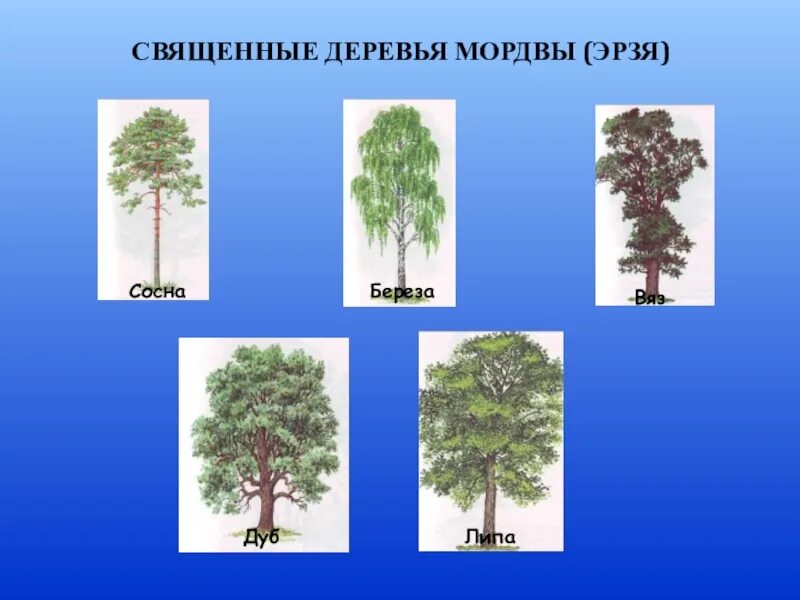 СВЯЩЕННЫЕ ДЕРЕВЬЯ МОРДВЫ (ЭРЗЯ)

Сосна

Береза

Вяз

Дуб

Липа